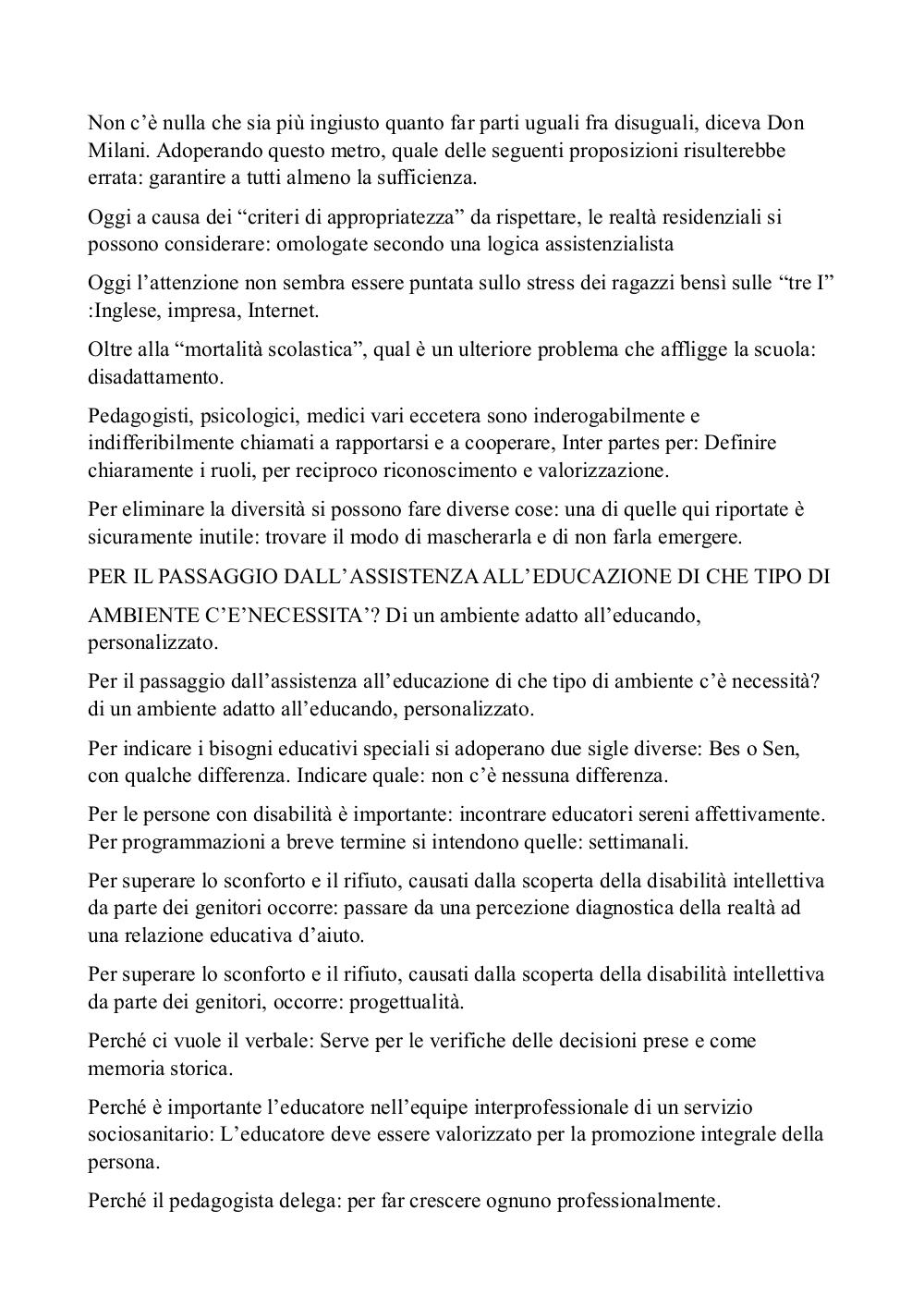 Non c'è nulla che sia più ingiusto quanto far parti uguali fra disuguali, diceva Don Milani. Adoperando questo metro, quale delle seguenti proposizioni risulterebbe errata: garantire a tutti almeno la sufficienza.

Oggi a causa dei "criteri di appropriatezza" da rispettare, le realtà residenziali si possono considerare: omologate secondo una logica assistenzialista

Oggi l'attenzione non sembra essere puntata sullo stress dei ragazzi bensì sulle "tre I" :Inglese, impresa, Internet.

Oltre alla "mortalità scolastica", qual è un ulteriore problema che affligge la scuola: disadattamento.

Pedagogisti, psicologici, medici vari eccetera sono inderogabilmente e indifferibilmente chiamati a rapportarsi e a cooperare, Inter partes per: Definire chiaramente i ruoli, per reciproco riconoscimento e valorizzazione.

Per eliminare la diversità si possono fare diverse cose: una di quelle qui riportate è sicuramente inutile: trovare il modo di mascherarla e di non farla emergere.

PER IL PASSAGGIO DALL'ASSISTENZA ALL'EDUCAZIONE DI CHE TIPO DI

AMBIENTE C'E'NECESSITA'? Di un ambiente adatto all'educando, personalizzato.

Per il passaggio dall'assistenza all'educazione di che tipo di ambiente c'è necessità? di un ambiente adatto all'educando, personalizzato.

Per indicare i bisogni educativi speciali si adoperano due sigle diverse: Bes o Sen, con qualche differenza. Indicare quale: non c'è nessuna differenza.

Per le persone con disabilità è importante: incontrare educatori sereni affettivamente. Per programmazioni a breve termine si intendono quelle: settimanali.

Per superare lo sconforto e il rifiuto, causati dalla scoperta della disabilità intellettiva da parte dei genitori occorre: passare da una percezione diagnostica della realtà ad una relazione educativa d'aiuto.

Per superare lo sconforto e il rifiuto, causati dalla scoperta della disabilità intellettiva da parte dei genitori, occorre: progettualità.

Perché ci vuole il verbale: Serve per le verifiche delle decisioni prese e come memoria storica.

Perché è importante l'educatore nell'equipe interprofessionale di un servizio sociosanitario: L'educatore deve essere valorizzato per la promozione integrale della persona.

Perché il pedagogista delega: per far crescere ognuno professionalmente.